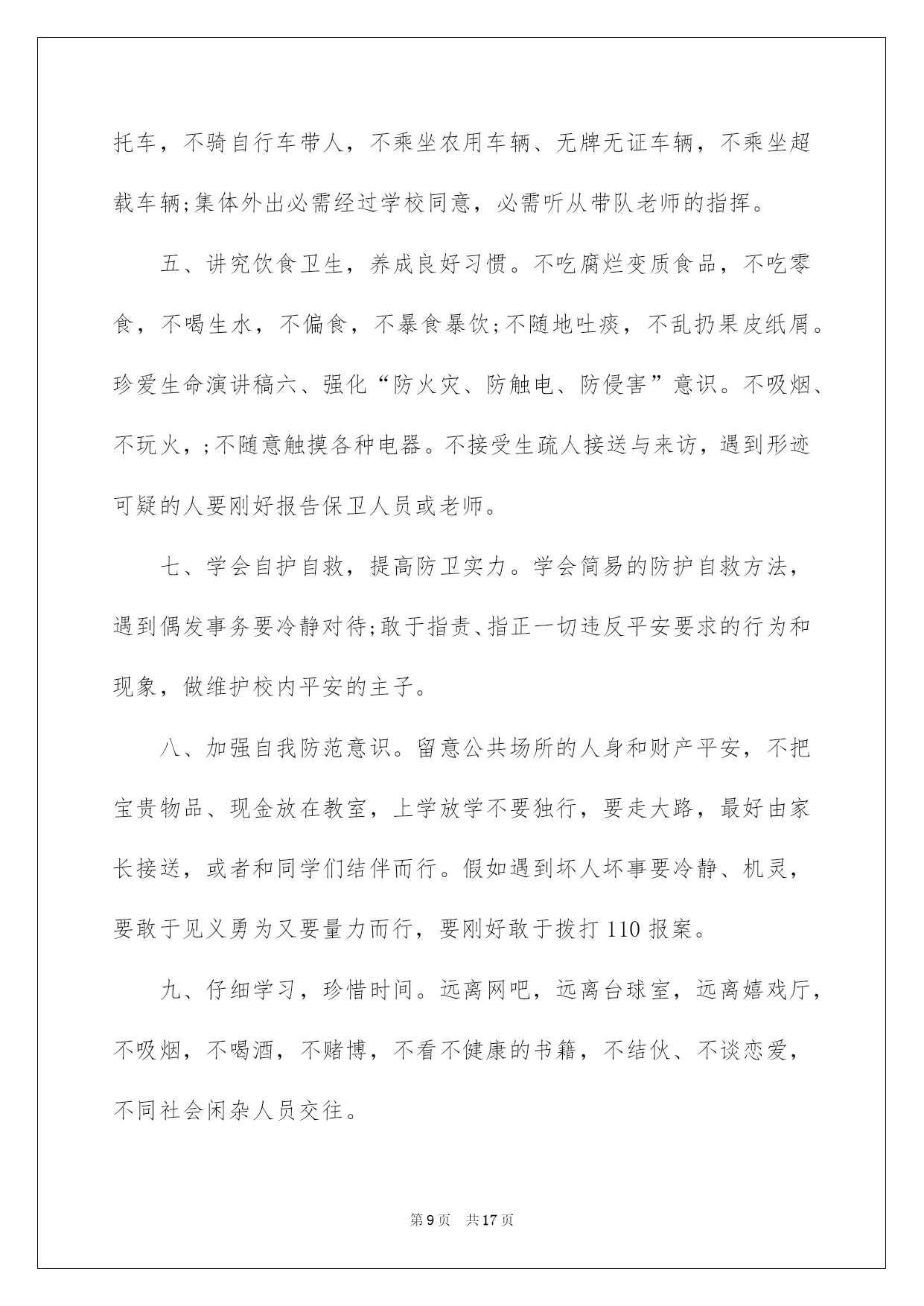 托车，不骑自行车带人，不乘坐农用车辆、无牌无证车辆，不乘坐超载车辆;集体外出必需经过学校同意，必需听从带队老师的指挥。

五、讲究饮食卫生，养成良好习惯。不吃腐烂变质食品，不吃零食，不喝生水，不偏食，不暴食暴饮;不随地吐痰，不乱扔果皮纸屑。珍爱生命演讲稿六、强化“防火灾、防触电、防侵害”意识。不吸烟、不玩火，;不随意触摸各种电器。不接受生疏人接送与来访，遇到形迹可疑的人要刚好报告保卫人员或老师。

七、学会自护自救，提高防卫实力。学会简易的防护自救方法，遇到偶发事务要冷静对待;敢于指责、指正一切违反平安要求的行为和现象，做维护校内平安的主子。

八、加强自我防范意识。留意公共场所的人身和财产平安，不把宝贵物品、现金放在教室，上学放学不要独行，要走大路，最好由家长接送，或者和同学们结伴而行。假如遇到坏人坏事要冷静、机灵，要敢于见义勇为又要量力而行，要刚好敢于拨打110报案。

九、仔细学习，珍惜时间。远离网吧，远离台球室，远离嬉戏厅，不吸烟，不喝酒，不赌博，不看不健康的书籍，不结伙、不谈恋爱，不同社会闲杂人员交往。

第9页 共17页